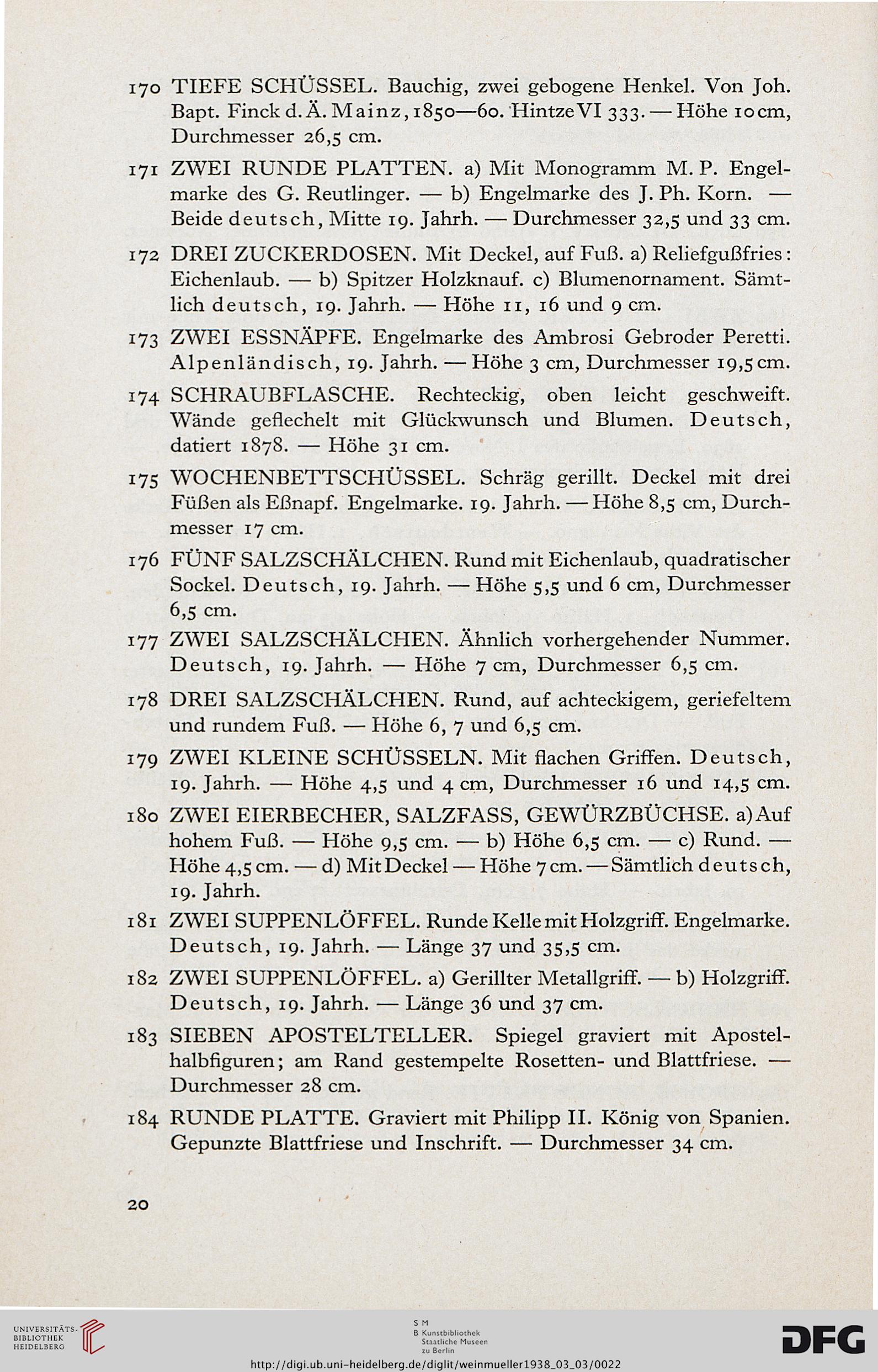 170 TIEFE SCHÜSSEL. Bauchig, zwei gebogene Henkel. Von Joh. Bapt. Finck d. Ä. Mainz, 1850—60. Hintze VI 333. — Höhe 10 cm, Durchmesser 26,5 cm.

171 ZWEI RUNDE PLATTEN. a) Mit Monogramm M. P. Engelmarke des G. Reutlinger. — b) Engelmarke des J. Ph. Korn. — Beide deutsch, Mitte 19. Jahrh. — Durchmesser 32,5 und 33 cm.

172 DREI ZUCKERDOSEN. Mit Deckel, auf Fuß. a) Reliefgußfries: Eichenlaub. — b) Spitzer Holzknauf. c) Blumenornament. Sämtlich deutsch, 19. Jahrh. — Höhe 11, 16 und 9 cm.

173 ZWEI ESSNÄPFE. Engelmarke des Ambrosi Gebroder Peretti. Alpenländisch, 19. Jahrh. — Höhe 3 cm, Durchmesser 19,5 cm.

174 SCHRAUBFLASCHE. Rechteckig, oben leicht geschweift. Wände geflechelt mit Glückwunsch und Blumen. Deutsch, datiert 1878. — Höhe 31 cm.

175 WOCHENBETTSCHÜSSEL. Schräg gerillt. Deckel mit drei Füßen als Eßnapf. Engelmarke. 19. Jahrh. — Höhe 8,5 cm, Durchmesser 17 cm.

176 FÜNF SALZSCHÄLCHEN. Rund mit Eichenlaub, quadratischer Sockel. Deutsch, 19. Jahrh. — Höhe 5,5 und 6 cm, Durchmesser 6,5 cm.

177 ZWEI SALZSCHÄLCHEN. Ähnlich vorhergehender Nummer. Deutsch, 19. Jahrh. — Höhe 7 cm, Durchmesser 6,5 cm.

178 DREI SALZSCHÄLCHEN. Rund, auf achteckigem, geriefeltem und rundem Fuß. — Höhe 6, 7 und 6,5 cm.

179 ZWEI KLEINE SCHÜSSELN. Mit flachen Griffen. Deutsch, 19. Jahrh. — Höhe 4,5 und 4 cm, Durchmesser 16 und 14,5 cm.

180 ZWEI EIERBECHER, SALZFASS, GEWÜRZBÜCHSE. a) Auf hohem Fuß. — Höhe 9,5 cm. — b) Höhe 6,5 cm. — c) Rund. — Höhe 4,5 cm. — d) Mit Deckel — Höhe 7 cm. — Sämtlich deutsch, 19. Jahrh.

181 ZWEI SUPPENLÖFFEL. Runde Kelle mit Holzgriff. Engelmarke. Deutsch, 19. Jahrh. — Länge 37 und 35,5 cm.

182 ZWEI SUPPENLÖFFEL. a) Gerillter Metallgriff. — b) Holzgriff. Deutsch, 19. Jahrh. — Länge 36 und 37 cm.

183 SIEBEN APOSTELTELLER. Spiegel graviert mit Apostelhalbfiguren; am Rand gestempelte Rosetten- und Blattfriese. — Durchmesser 28 cm.

184 RUNDE PLATTE. Graviert mit Philipp II. König von Spanien. Gepunzte Blattfriese und Inschrift. — Durchmesser 34 cm.

20

UNIVERSITÄTS-BIBLIOTHEK HEIDELBERG

S M B Kunstbibliothek Staatliche Museen zu Berlin

DFG

http://digi.ub.uni-heidelberg.de/diglit/weinmueller1938_03_03/0022